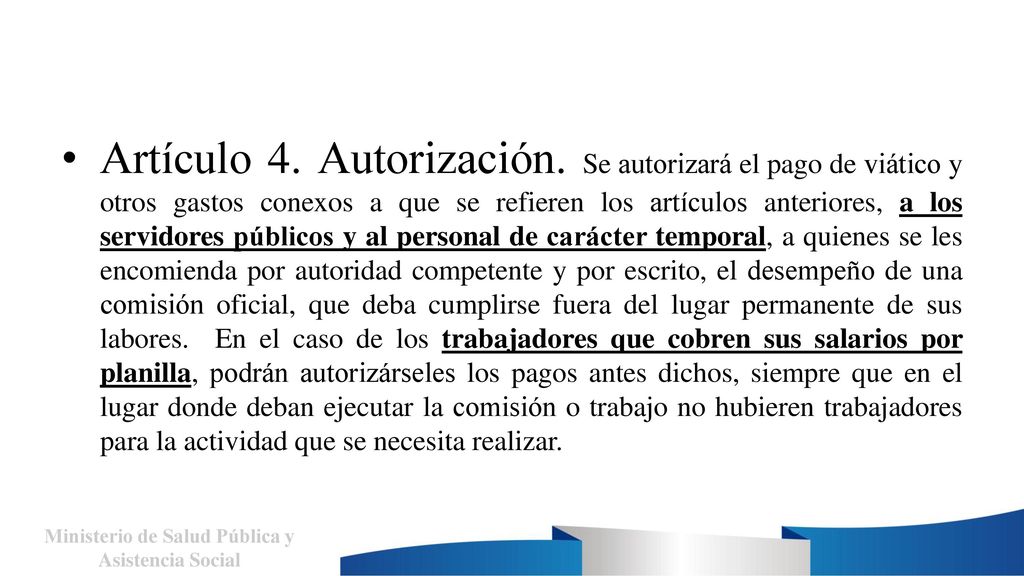 • Artículo 4. Autorización. Se autorizará el pago de viático y otros gastos conexos a que se refieren los artículos anteriores, a los servidores públicos y al personal de carácter temporal, a quienes se les encomienda por autoridad competente y por escrito, el desempeño de una comisión oficial, que deba cumplirse fuera del lugar permanente de sus labores. En el caso de los trabajadores que cobren sus salarios por planilla, podrán autorizárseles los pagos antes dichos, siempre que en el lugar donde deban ejecutar la comisión o trabajo no hubieren trabajadores para la actividad que se necesita realizar.

Ministerio de Salud Pública y Asistencia Social